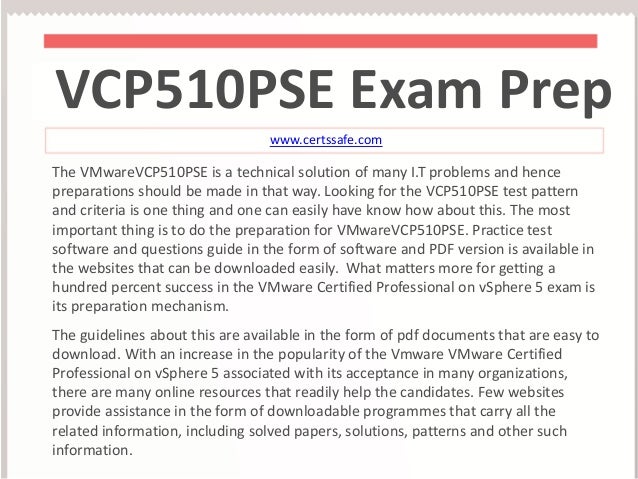 VCP510PSE Exam Prep

www.certssafe.com

The VMwareVCP510PSE is a technical solution of many I.T problems and hence preparations should be made in that way. Looking for the VCP510PSE test pattern and criteria is one thing and one can easily have know how about this. The most important thing is to do the preparation for VMwareVCP510PSE. Practice test software and questions guide in the form of software and PDF version is available in the websites that can be downloaded easily. What matters more for getting a hundred percent success in the VMware Certified Professional on vSphere 5 exam is its preparation mechanism.

The guidelines about this are available in the form of pdf documents that are easy to download. With an increase in the popularity of the Vmware VMware Certified Professional on vSphere 5 associated with its acceptance in many organizations, there are many online resources that readily help the candidates. Few websites provide assistance in the form of downloadable programmes that carry all the related information, including solved papers, solutions, patterns and other such information.